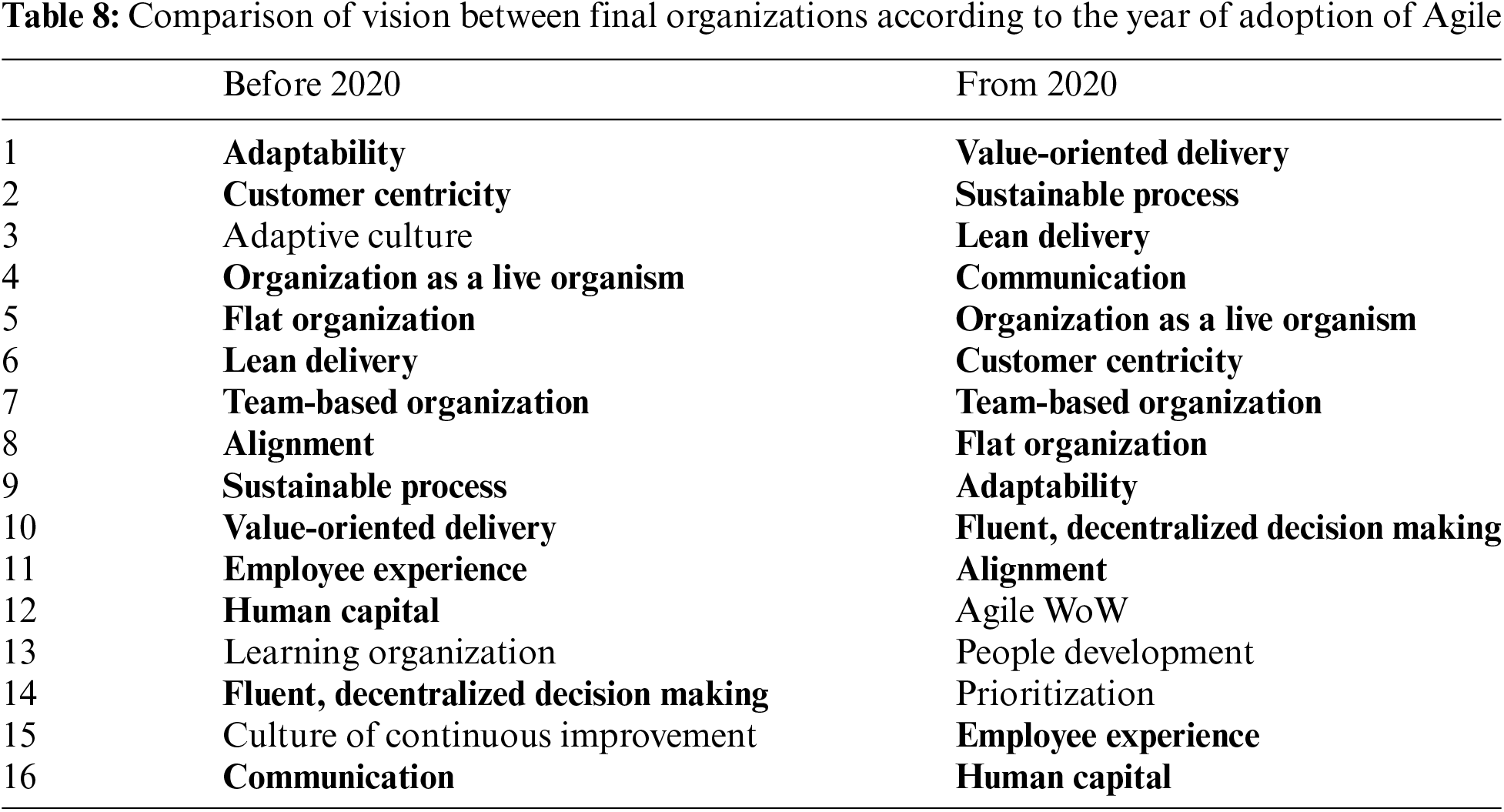 Table 8: Comparison of vision between final organizations according to the year of adoption of Agile

| | Before 2020 | From 2020 |
|---|---|---|
| 1 | Adaptability | Value-oriented delivery |
| 2 | Customer centricity | Sustainable process |
| 3 | Adaptive culture | Lean delivery |
| 4 | Organization as a live organism | Communication |
| 5 | Flat organization | Organization as a live organism |
| 6 | Lean delivery | Customer centricity |
| 7 | Team-based organization | Team-based organization |
| 8 | Alignment | Flat organization |
| 9 | Sustainable process | Adaptability |
| 10 | Value-oriented delivery | Fluent, decentralized decision making |
| 11 | Employee experience | Alignment |
| 12 | Human capital | Agile WoW |
| 13 | Learning organization | People development |
| 14 | Fluent, decentralized decision making | Prioritization |
| 15 | Culture of continuous improvement | Employee experience |
| 16 | Communication | Human capital |